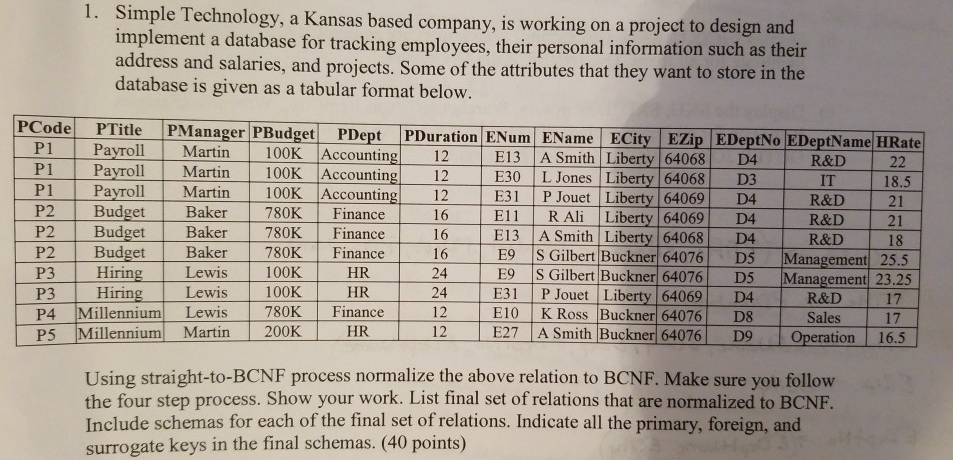 1. Simple Technology, a Kansas based company, is working on a project to design and implement a database for tracking employees, their personal information such as their address and salaries, and projects. Some of the attributes that they want to store in the database is given as a tabular format below.

| PCode | PTitle | PManager | PBudget | PDept | PDuration | ENum | EName | ECity | EZip | EDeptNo | EDeptName | HRate |
|---|---|---|---|---|---|---|---|---|---|---|---|---|
| P1 | Payroll | Martin | 100K | Accounting | 12 | E13 | A Smith | Liberty | 64068 | D4 | R&D | 22 |
| P1 | Payroll | Martin | 100K | Accounting | 12 | E30 | L Jones | Liberty | 64068 | D3 | IT | 18.5 |
| P1 | Payroll | Martin | 100K | Accounting | 12 | E31 | P Jouet | Liberty | 64069 | D4 | R&D | 21 |
| P2 | Budget | Baker | 780K | Finance | 16 | E11 | R Ali | Liberty | 64069 | D4 | R&D | 21 |
| P2 | Budget | Baker | 780K | Finance | 16 | E13 | A Smith | Liberty | 64068 | D4 | R&D | 18 |
| P2 | Budget | Baker | 780K | Finance | 16 | E9 | S Gilbert | Buckner | 64076 | D5 | Management | 25.5 |
| P3 | Hiring | Lewis | 100K | HR | 24 | E9 | S Gilbert | Buckner | 64076 | D5 | Management | 23.25 |
| P3 | Hiring | Lewis | 100K | HR | 24 | E31 | P Jouet | Liberty | 64069 | D4 | R&D | 17 |
| P4 | Millennium | Lewis | 780K | Finance | 12 | E10 | K Ross | Buckner | 64076 | D8 | Sales | 17 |
| P5 | Millennium | Martin | 200K | HR | 12 | E27 | A Smith | Buckner | 64076 | D9 | Operation | 16.5 |

Using straight-to-BCNF process normalize the above relation to BCNF. Make sure you follow the four step process. Show your work. List final set of relations that are normalized to BCNF. Include schemas for each of the final set of relations. Indicate all the primary, foreign, and surrogate keys in the final schemas. (40 points)